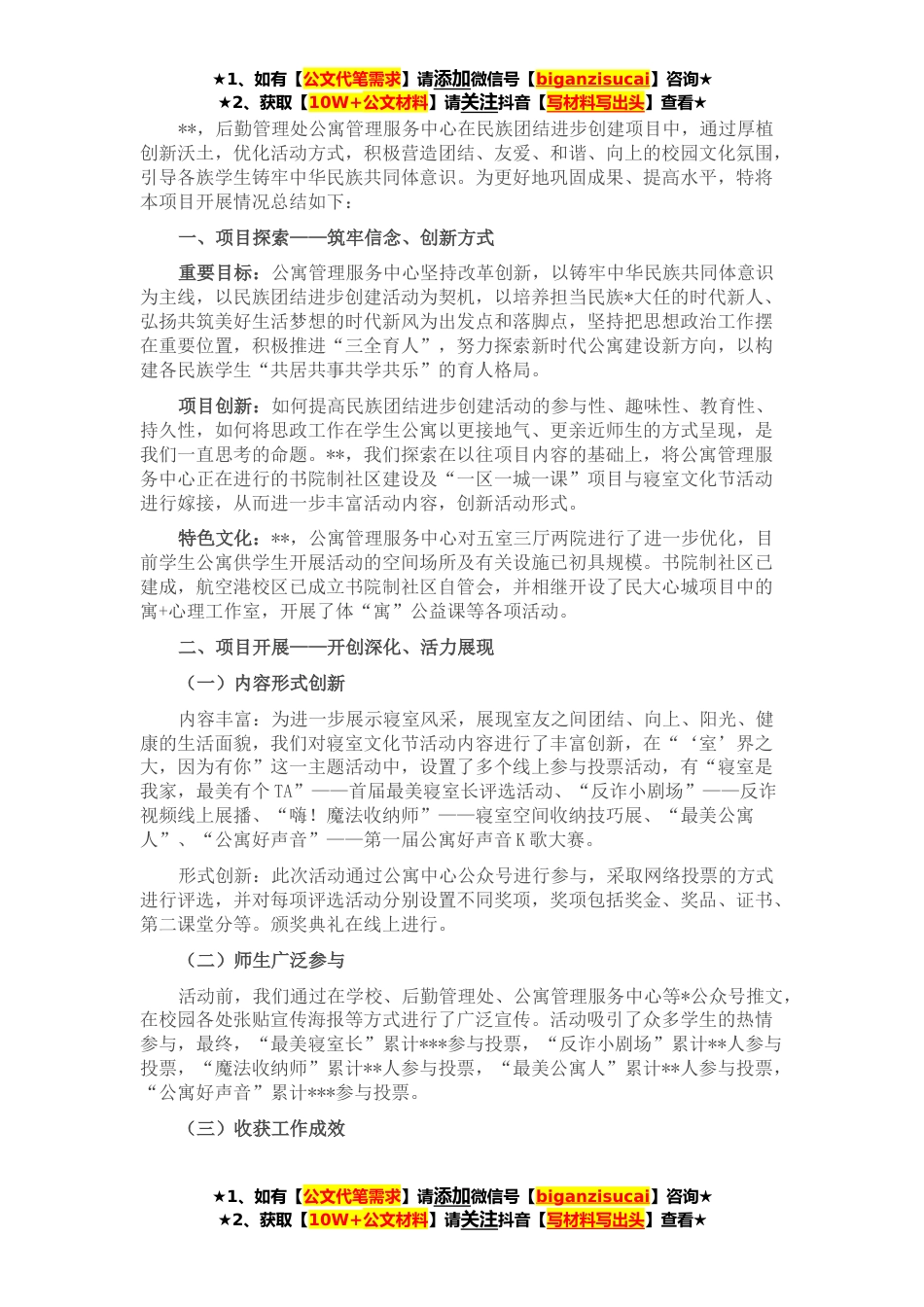 ★1、如有【公文代笔需求】请添加微信号【biganzisucai】咨询★
★2、获取【10W+公文材料】请关注抖音【写材料写出头】查看★

**，后勤管理处公寓管理服务中心在民族团结进步创建项目中，通过厚植创新沃土，优化活动方式，积极营造团结、友爱、和谐、向上的校园文化氛围，引导各族学生铸牢中华民族共同体意识。为更好地巩固成果、提高水平，特将本项目开展情况总结如下：

一、项目探索——筑牢信念、创新方式

重要目标：公寓管理服务中心坚持改革创新，以铸牢中华民族共同体意识为主线，以民族团结进步创建活动为契机，以培养担当民族*大任的时代新人、弘扬共筑美好生活梦想的时代新风为出发点和落脚点，坚持把思想政治工作摆在重要位置，积极推进“三全育人”，努力探索新时代公寓建设新方向，以构建各民族学生“共居共事共学共乐”的育人格局。

项目创新：如何提高民族团结进步创建活动的参与性、趣味性、教育性、持久性，如何将思政工作在学生公寓以更接地气、更亲近师生的方式呈现，是我们一直思考的命题。**，我们探索在以往项目内容的基础上，将公寓管理服务中心正在进行的书院制社区建设及“一区一城一课”项目与寝室文化节活动进行嫁接，从而进一步丰富活动内容，创新活动形式。

特色文化：**，公寓管理服务中心对五室三厅两院进行了进一步优化，目前学生公寓供学生开展活动的空间场所及有关设施已初具规模。书院制社区已建成，航空港校区已成立书院制社区自管会，并相继开设了民大心城项目中的寓+心理工作室，开展了体“寓”公益课等各项活动。

二、项目开展——开创深化、活力展现

（一）内容形式创新

内容丰富：为进一步展示寝室风采，展现室友之间团结、向上、阳光、健康的生活面貌，我们对寝室文化节活动内容进行了丰富创新，在“‘室’界之大，因为有你”这一主题活动中，设置了多个线上参与投票活动，有“寝室是我家，最美有个TA”——首届最美寝室长评选活动、“反诈小剧场”——反诈视频线上展播、“嗨！魔法收纳师”——寝室空间收纳技巧展、“最美公寓人”、“公寓好声音”——第一届公寓好声音K歌大赛。

形式创新：此次活动通过公寓中心公众号进行参与，采取网络投票的方式进行评选，并对每项评选活动分别设置不同奖项，奖项包括奖金、奖品、证书、第二课堂分等。颁奖典礼在线上进行。

（二）师生广泛参与

活动前，我们通过在学校、后勤管理处、公寓管理服务中心等*公众号推文，在校园各处张贴宣传海报等方式进行了广泛宣传。活动吸引了众多学生的热情参与，最终，“最美寝室长”累计***参与投票，“反诈小剧场”累计**人参与投票，“魔法收纳师”累计**人参与投票，“最美公寓人”累计**人参与投票，“公寓好声音”累计***参与投票。

（三）收获工作成效

★1、如有【公文代笔需求】请添加微信号【biganzisucai】咨询★
★2、获取【10W+公文材料】请关注抖音【写材料写出头】查看★